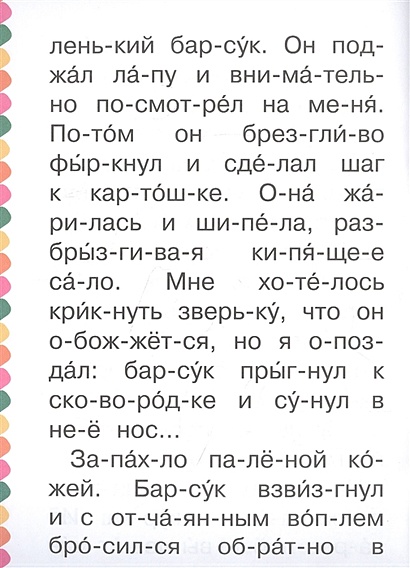 лень-кий бар-су́к. Он под-жа́л ла́-пу и вни-ма́-тель-но по-смот-ре́л на ме-ня́. По-то́м он брез-гли́-во фы́р-кнул и сде́-лал шаг к кар-то́ш-ке. О-на́ жа́-ри-лась и ши-пе́-ла, раз-бры́з-ги-ва-я ки-пя́-ще-е са́-ло. Мне хо-те́-лось кри́к-нуть зверь-ку́, что он о-бож-жёт-ся, но я о-поз-да́л: бар-су́к пры́г-нул к ско-во-ро́д-ке и су́-нул в не-ё нос...

За-па́х-ло па-лё-ной ко́-жей. Бар-су́к взви́з-гнул и с от-ча́-ян-ным во́п-лем бро́-сил-ся об-ра́т-но в